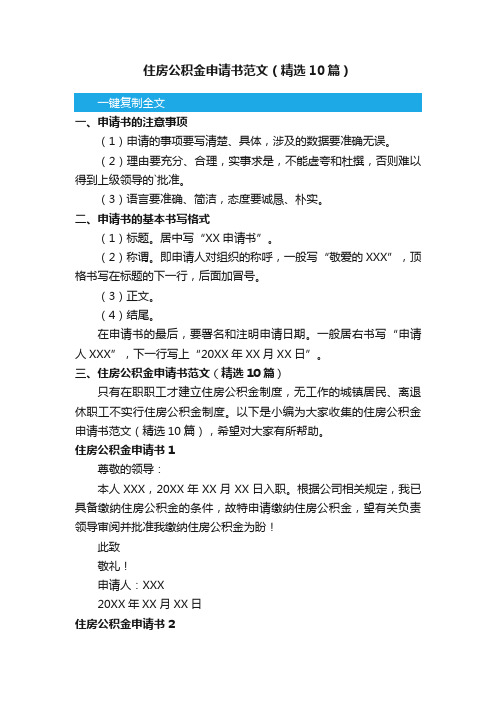 住房公积金申请书范文（精选10篇）

一键复制全文

一、申请书的注意事项

（1）申请的事项要写清楚、具体，涉及的数据要准确无误。

（2）理由要充分、合理，实事求是，不能虚夸和杜撰，否则难以得到上级领导的`批准。

（3）语言要准确、简洁，态度要诚恳、朴实。

二、申请书的基本书写格式

（1）标题。居中写“XX申请书”。

（2）称谓。即申请人对组织的称呼，一般写“敬爱的XXX”，顶格书写在标题的下一行，后面加冒号。

（3）正文。

（4）结尾。

在申请书的最后，要署名和注明申请日期。一般居右书写“申请人XXX”，下一行写上“20XX年XX月XX日”。

三、住房公积金申请书范文（精选10篇）

只有在职职工才建立住房公积金制度，无工作的城镇居民、离退休职工不实行住房公积金制度。以下是小编为大家收集的住房公积金申请书范文（精选10篇），希望对大家有所帮助。

住房公积金申请书1

尊敬的领导：

本人XXX，20XX年XX月XX日入职。根据公司相关规定，我已具备缴纳住房公积金的条件，故特申请缴纳住房公积金，望有关负责领导审阅并批准我缴纳住房公积金为盼！

此致

敬礼！

申请人：XXX

20XX年XX月XX日

住房公积金申请书2